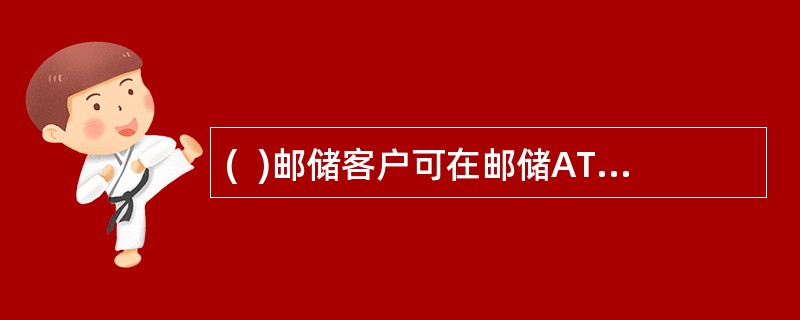 (  )邮储客户可在邮储AT...